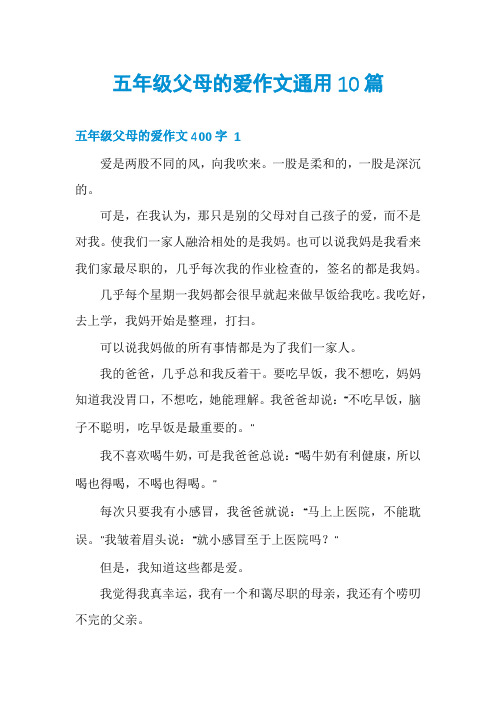 五年级父母的爱作文通用10篇

五年级父母的爱作文400字 1

爱是两股不同的风，向我吹来。一股是柔和的，一股是深沉的。

可是，在我认为，那只是别的父母对自己孩子的爱，而不是对我。使我们一家人融洽相处的是我妈。也可以说我妈是我看来我们家最尽职的，几乎每次我的作业检查的，签名的都是我妈。

几乎每个星期一我妈都会很早就起来做早饭给我吃。我吃好，去上学，我妈开始是整理，打扫。

可以说我妈做的所有事情都是为了我们一家人。

我的爸爸，几乎总和我反着干。要吃早饭，我不想吃，妈妈知道我没胃口，不想吃，她能理解。我爸爸却说："不吃早饭，脑子不聪明，吃早饭是最重要的。"

我不喜欢喝牛奶，可是我爸爸总说："喝牛奶有利健康，所以喝也得喝，不喝也得喝。"

每次只要我有小感冒，我爸爸就说："马上上医院，不能耽误。"我皱着眉头说："就小感冒至于上医院吗？"

但是，我知道这些都是爱。

我觉得我真幸运，我有一个和蔼尽职的母亲，我还有个唠叨不完的父亲。